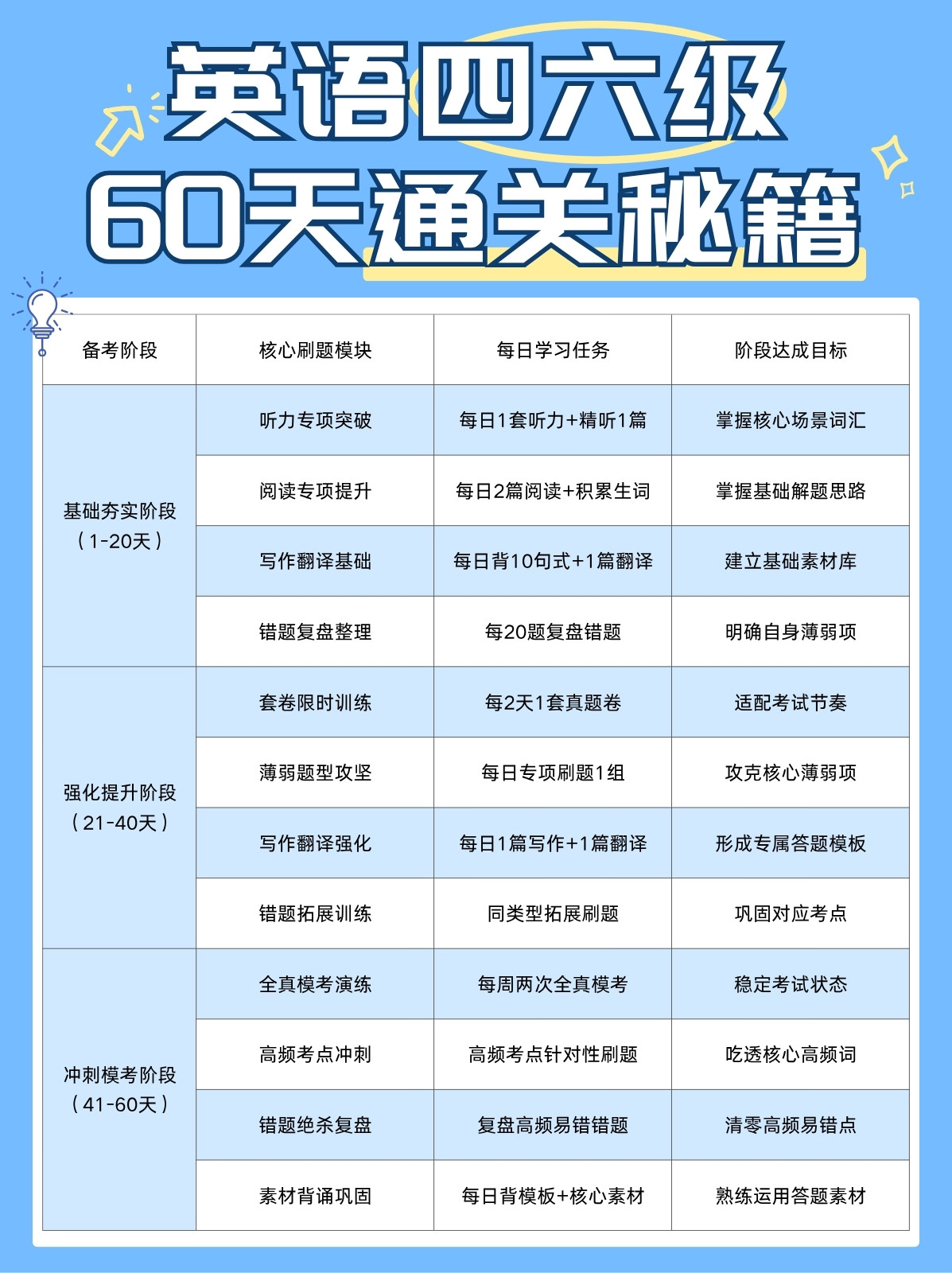 英语四六级
60天通关秘籍

| 备考阶段 | 核心刷题模块 | 每日学习任务 | 阶段达成目标 |
|---|---|---|---|
| 基础夯实阶段（1-20天） | 听力专项突破 | 每日1套听力+精听1篇 | 掌握核心场景词汇 |
| | 阅读专项提升 | 每日2篇阅读+积累生词 | 掌握基础解题思路 |
| | 写作翻译基础 | 每日背10句式+1篇翻译 | 建立基础素材库 |
| | 错题复盘整理 | 每20题复盘错题 | 明确自身薄弱项 |
| 强化提升阶段（21-40天） | 套卷限时训练 | 每2天1套真题卷 | 适配考试节奏 |
| | 薄弱题型攻坚 | 每日专项刷题1组 | 攻克核心薄弱项 |
| | 写作翻译强化 | 每日1篇写作+1篇翻译 | 形成专属答题模板 |
| | 错题拓展训练 | 同类型拓展刷题 | 巩固对应考点 |
| 冲刺模考阶段（41-60天） | 全真模考演练 | 每周两次全真模考 | 稳定考试状态 |
| | 高频考点冲刺 | 高频考点针对性刷题 | 吃透核心高频词 |
| | 错题绝杀复盘 | 复盘高频易错错题 | 清零高频易错点 |
| | 素材背诵巩固 | 每日背模板+核心素材 | 熟练运用答题素材 |